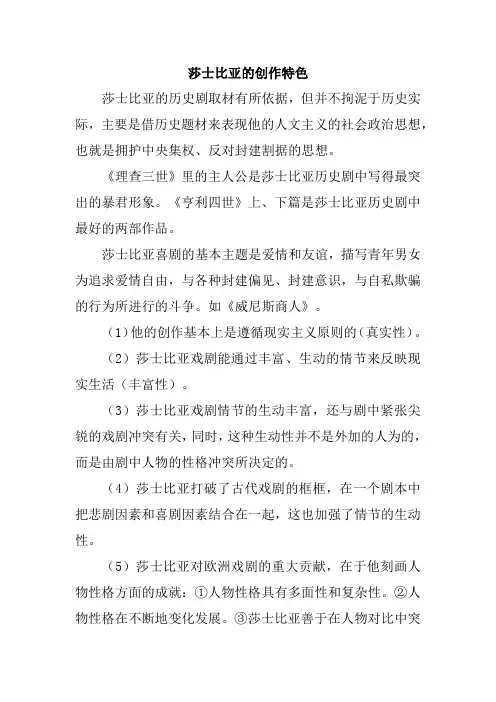 莎士比亚的创作特色

莎士比亚的历史剧取材有所依据，但并不拘泥于历史实际，主要是借历史题材来表现他的人文主义的社会政治思想，也就是拥护中央集权、反对封建割据的思想。

《理查三世》里的主人公是莎士比亚历史剧中写得最突出的暴君形象。《亨利四世》上、下篇是莎士比亚历史剧中最好的两部作品。

莎士比亚喜剧的基本主题是爱情和友谊，描写青年男女为追求爱情自由，与各种封建偏见、封建意识，与自私欺骗的行为所进行的斗争。如《威尼斯商人》。

（1）他的创作基本上是遵循现实主义原则的（真实性）。

（2）莎士比亚戏剧能通过丰富、生动的情节来反映现实生活（丰富性）。

（3）莎士比亚戏剧情节的生动丰富，还与剧中紧张尖锐的戏剧冲突有关，同时，这种生动性并不是外加的人为的，而是由剧中人物的性格冲突所决定的。

（4）莎士比亚打破了古代戏剧的框框，在一个剧本中把悲剧因素和喜剧因素结合在一起，这也加强了情节的生动性。

（5）莎士比亚对欧洲戏剧的重大贡献，在于他刻画人物性格方面的成就：①人物性格具有多面性和复杂性。②人物性格在不断地变化发展。③莎士比亚善于在人物对比中突